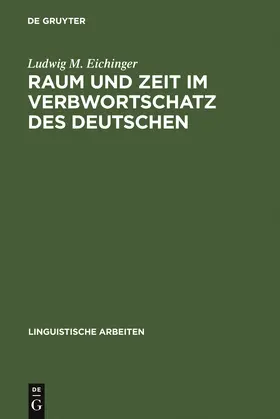 DE GRUYTER

Ludwig M. Eichinger

RAUM UND ZEIT IM VERBWORTSCHATZ DES DEUTSCHEN

LINGUISTISCHE ARBEITEN

DE
G